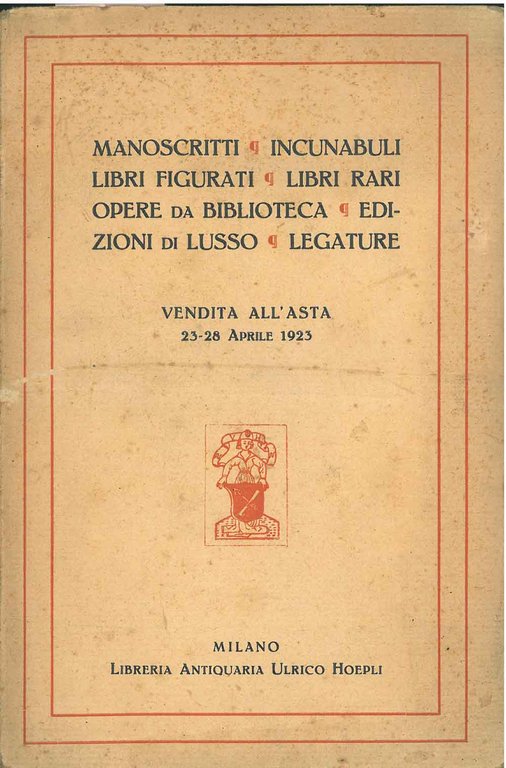 MANOSCRITTI ¶ INCUNABULI LIBRI FIGURATI ¶ LIBRI RARI OPERE DA BIBLIOTECA ¶ EDIZIONI DI LUSSO ¶ LEGATURE

VENDITA ALL'ASTA
23-28 APRILE 1923

MILANO
LIBRERIA ANTIQUARIA ULRICO HOEPLI